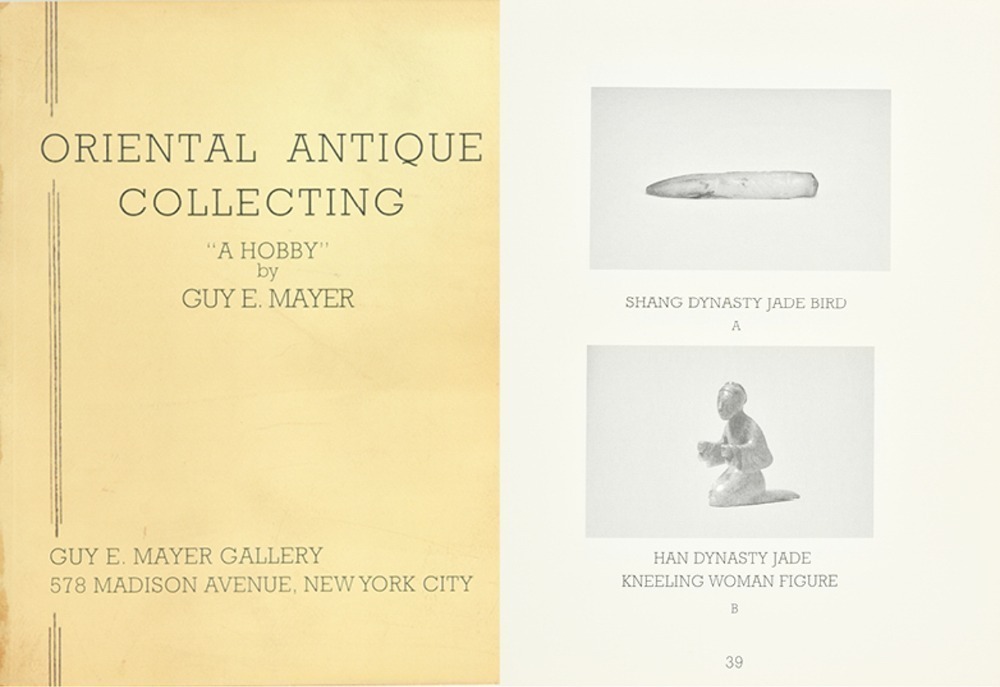 ORIENTAL ANTIQUE
COLLECTING

"A HOBBY"
by
GUY E. MAYER

GUY E. MAYER GALLERY
578 MADISON AVENUE, NEW YORK CITY

SHANG DYNASTY JADE BIRD
A

HAN DYNASTY JADE
KNEELING WOMAN FIGURE
B

39